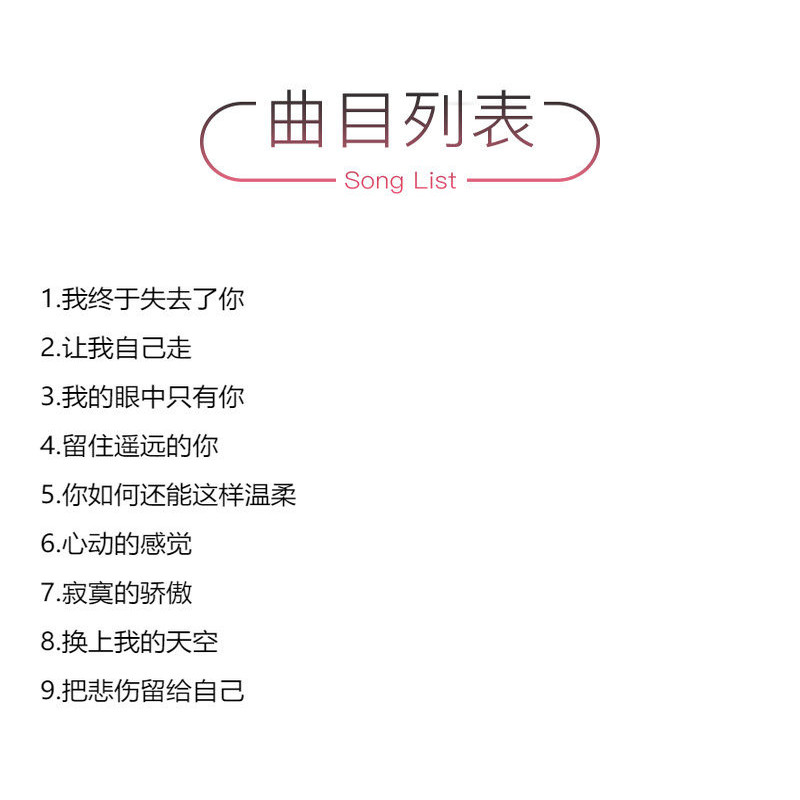 曲目列表

Song List

1.我终于失去了你

2.让我自己走

3.我的眼中只有你

4.留住遥远的你

5.你如何还能这样温柔

6.心动的感觉

7.寂寞的骄傲

8.换上我的天空

9.把悲伤留给自己